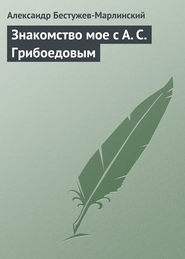 Александр Бестужев-Марлинский

Знакомство мое с А. С. Грибоедовым